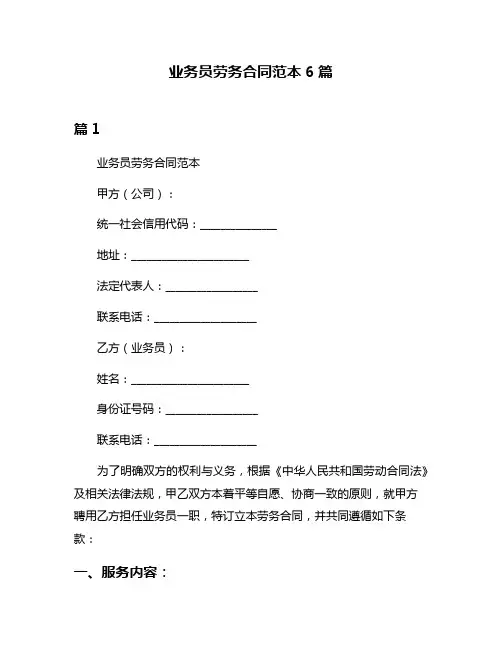 业务员劳务合同范本 6 篇

篇 1

业务员劳务合同范本

甲方（公司）：

统一社会信用代码：______________

地址：______________________

法定代表人：_________________

联系电话：___________________

乙方（业务员）：

姓名：______________________

身份证号码：_________________

联系电话：___________________

为了明确双方的权利与义务，根据《中华人民共和国劳动合同法》及相关法律法规，甲乙双方本着平等自愿、协商一致的原则，就甲方聘用乙方担任业务员一职，特订立本劳务合同，并共同遵循如下条款：

一、服务内容：